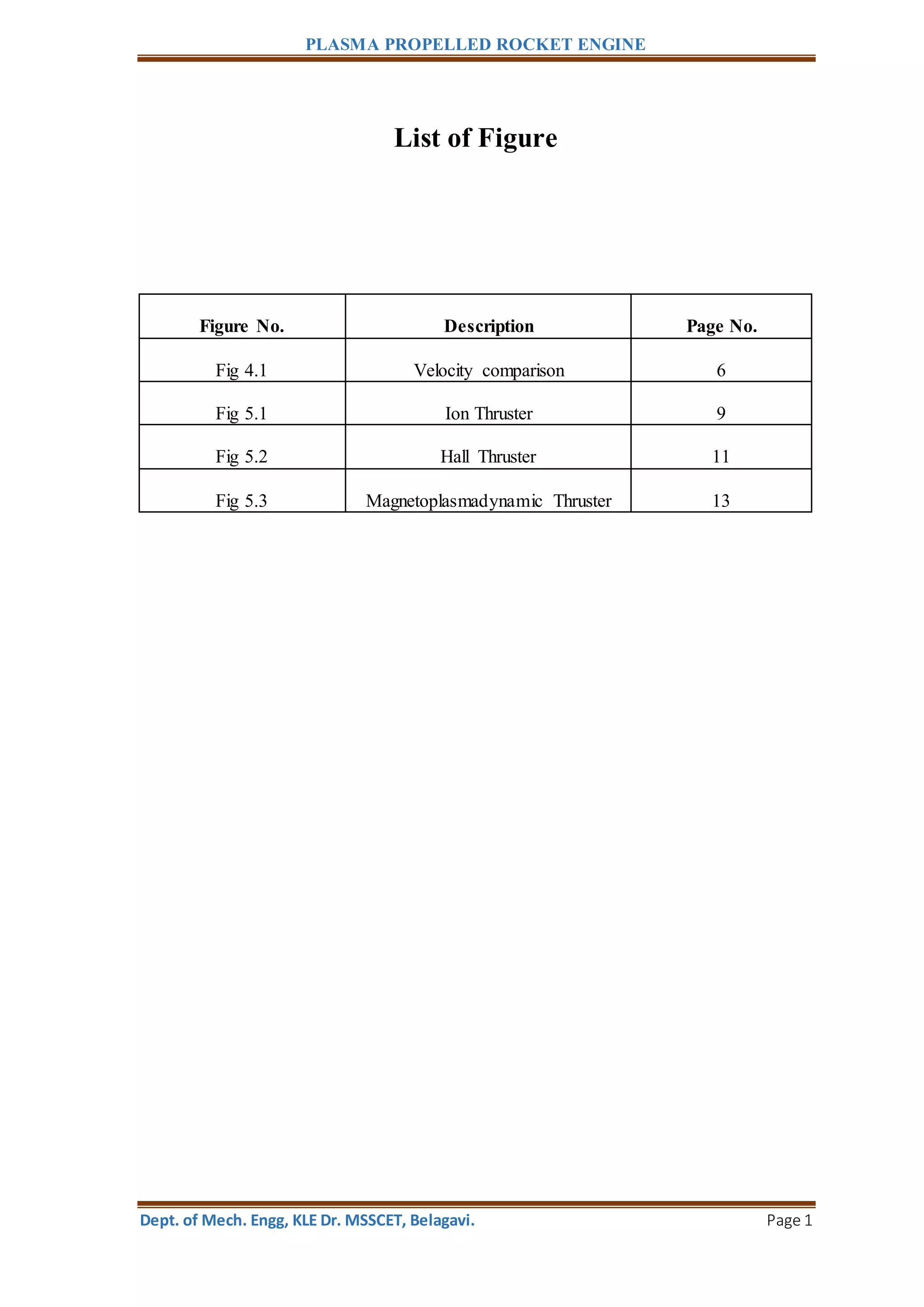 PLASMA PROPELLED ROCKET ENGINE

List of Figure

| Figure No. | Description | Page No. |
|---|---|---|
| Fig 4.1 | Velocity comparison | 6 |
| Fig 5.1 | Ion Thruster | 9 |
| Fig 5.2 | Hall Thruster | 11 |
| Fig 5.3 | Magnetoplasmadynamic Thruster | 13 |

Dept. of Mech. Engg, KLE Dr. MSSCET, Belagavi.

Page 1